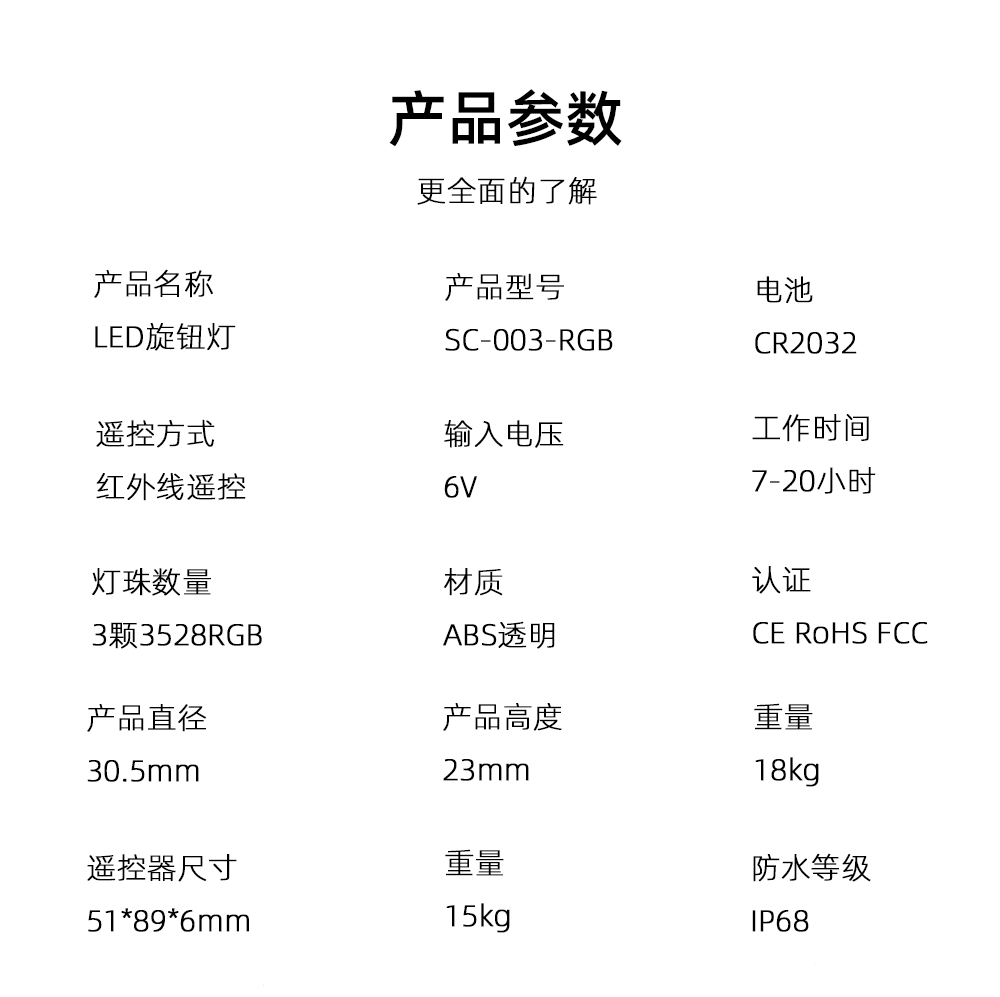 产品参数

更全面的了解

产品名称
LED旋钮灯

产品型号
SC-003-RGB

电池
CR2032

遥控方式
红外线遥控

输入电压
6V

工作时间
7-20小时

灯珠数量
3颗3528RGB

材质
ABS透明

认证
CE RoHS FCC

产品直径
30.5mm

产品高度
23mm

重量
18kg

遥控器尺寸
51*89*6mm

重量
15kg

防水等级
IP68